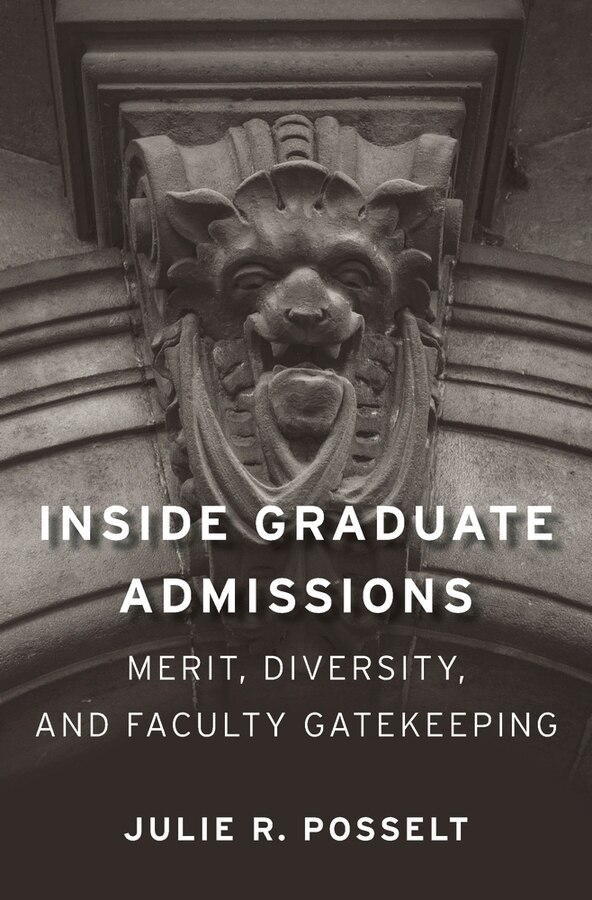 INSIDE GRADUATE ADMISSIONS

MERIT, DIVERSITY, AND FACULTY GATEKEEPING

JULIE R. POSSELT